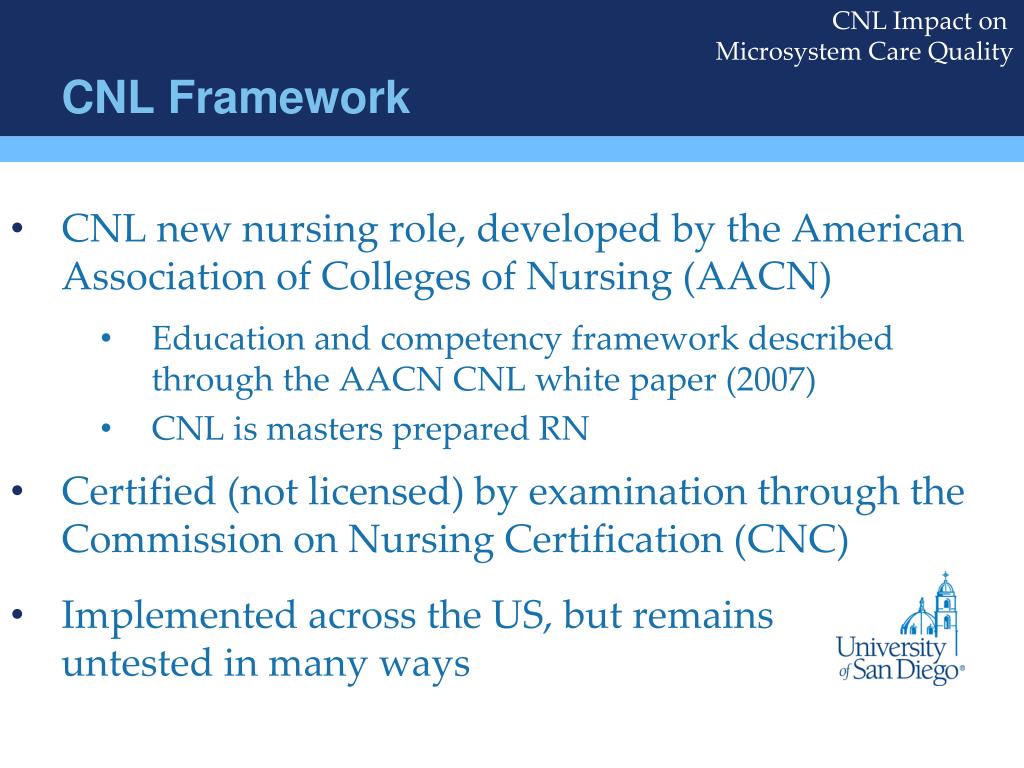 CNL Impact on Microsystem Care Quality

CNL Framework

• CNL new nursing role, developed by the American Association of Colleges of Nursing (AACN)
  • Education and competency framework described through the AACN CNL white paper (2007)
  • CNL is masters prepared RN
• Certified (not licensed) by examination through the Commission on Nursing Certification (CNC)
• Implemented across the US, but remains untested in many ways

University of San Diego®